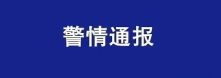 警情通报